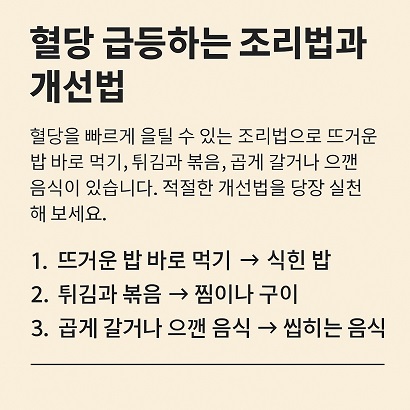 혈당 급등하는 조리법과 개선법

혈당을 빠르게 을틸 수 있는 조리법으로 뜨거운 밥 바로 먹기, 튀김과 볶음, 곱게 갈거나 으깬 음식이 있습니다. 적절한 개선법을 당장 실천해 보세요.

1. 뜨거운 밥 바로 먹기 → 식힌 밥
2. 튀김과 볶음 → 찜이나 구이
3. 곱게 갈거나 으깬 음식 → 씹히는 음식